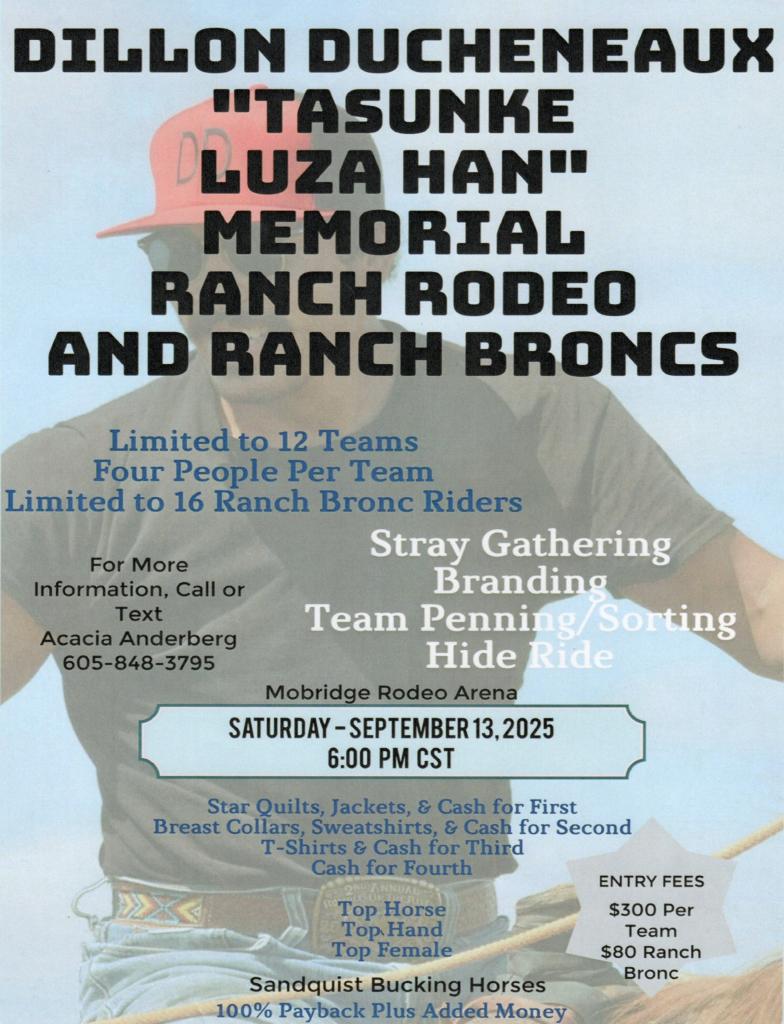 DILLON DUCHENEAUX "TASUNKE LUZA HAN" MEMORIAL RANCH RODEO AND RANCH BRONCS

Limited to 12 Teams
Four People Per Team
Limited to 16 Ranch Bronc Riders

For More Information, Call or Text
Acacia Anderberg
605-848-3795

Stray Gathering
Branding
Team Penning/Sorting
Hide Ride

Mobridge Rodeo Arena

SATURDAY - SEPTEMBER 13, 2025
6:00 PM CST

Star Quilts, Jackets, & Cash for First
Breast Collars, Sweatshirts, & Cash for Second
T-Shirts & Cash for Third
Cash for Fourth

Top Horse
Top Hand
Top Female

ENTRY FEES
$300 Per Team
$80 Ranch Bronc

Sandquist Bucking Horses
100% Payback Plus Added Money